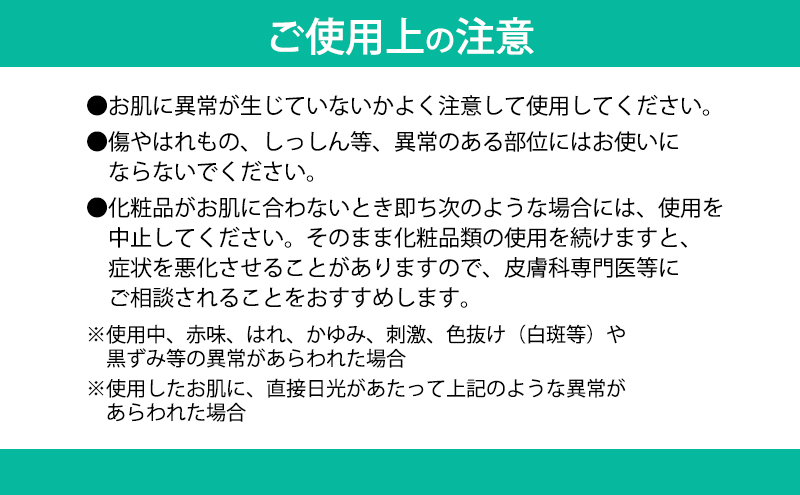 ご使用上の注意

●お肌に異常が生じていないかよく注意して使用してください。

●傷やはれもの、しっしん等、異常のある部位にはお使いにならないでください。

●化粧品がお肌に合わないとき即ち次のような場合には、使用を中止してください。そのまま化粧品類の使用を続けますと、症状を悪化させることがありますので、皮膚科専門医等にご相談されることをおすすめします。

※使用中、赤味、はれ、かゆみ、刺激、色抜け（白斑等）や黒ずみ等の異常があらわれた場合

※使用したお肌に、直接日光があたって上記のような異常があらわれた場合